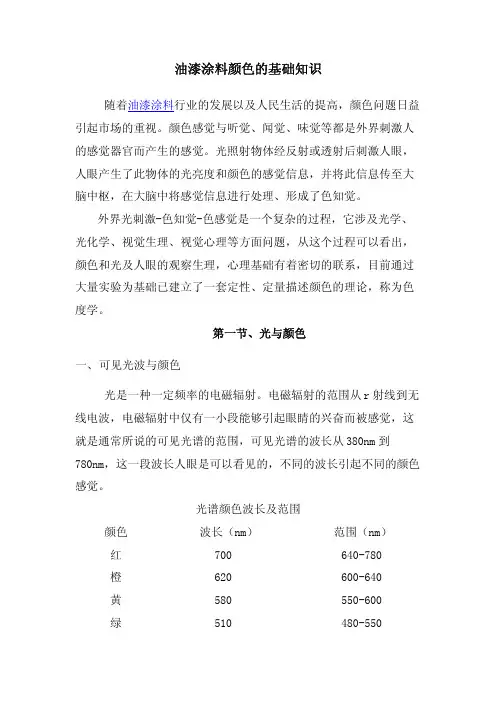 油漆涂料颜色的基础知识

随着油漆涂料行业的发展以及人民生活的提高，颜色问题日益引起市场的重视。颜色感觉与听觉、闻觉、味觉等都是外界刺激人的感觉器官而产生的感觉。光照射物体经反射或透射后刺激人眼，人眼产生了此物体的光亮度和颜色的感觉信息，并将此信息传至大脑中枢，在大脑中将感觉信息进行处理、形成了色知觉。

外界光刺激-色知觉-色感觉是一个复杂的过程，它涉及光学、光化学、视觉生理、视觉心理等方面问题，从这个过程可以看出，颜色和光及人眼的观察生理，心理基础有着密切的联系，目前通过大量实验为基础已建立了一套定性、定量描述颜色的理论，称为色度学。

第一节、光与颜色

一、可见光波与颜色

光是一种一定频率的电磁辐射。电磁辐射的范围从 r 射线到无线电波，电磁辐射中仅有一小段能够引起眼睛的兴奋而被感觉，这就是通常所说的可见光谱的范围，可见光谱的波长从 380nm 到 780nm，这一段波长人眼是可以看见的，不同的波长引起不同的颜色感觉。

光谱颜色波长及范围

| 颜色 | 波长（nm） | 范围（nm） |
|---|---|---|
| 红 | 700 | 640-780 |
| 橙 | 620 | 600-640 |
| 黄 | 580 | 550-600 |
| 绿 | 510 | 480-550 |